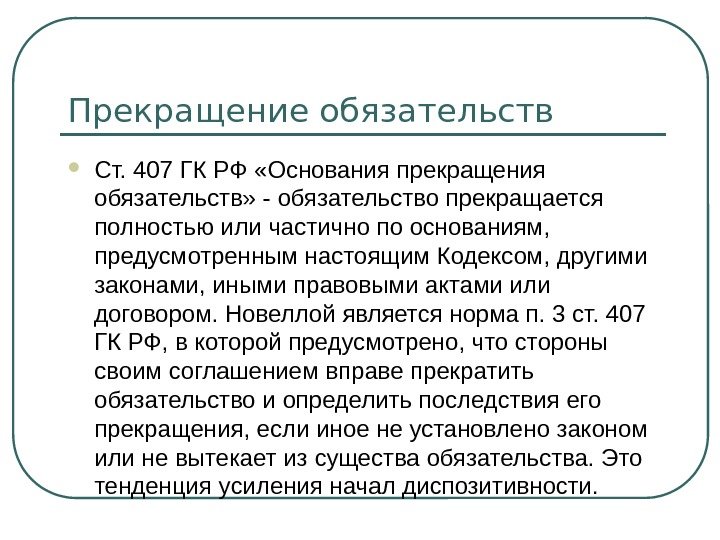 Прекращение обязательств

Ст. 407 ГК РФ «Основания прекращения обязательств» - обязательство прекращается полностью или частично по основаниям, предусмотренным настоящим Кодексом, другими законами, иными правовыми актами или договором. Новеллой является норма п. 3 ст. 407 ГК РФ, в которой предусмотрено, что стороны своим соглашением вправе прекратить обязательство и определить последствия его прекращения, если иное не установлено законом или не вытекает из существа обязательства. Это тенденция усиления начал диспозитивности.